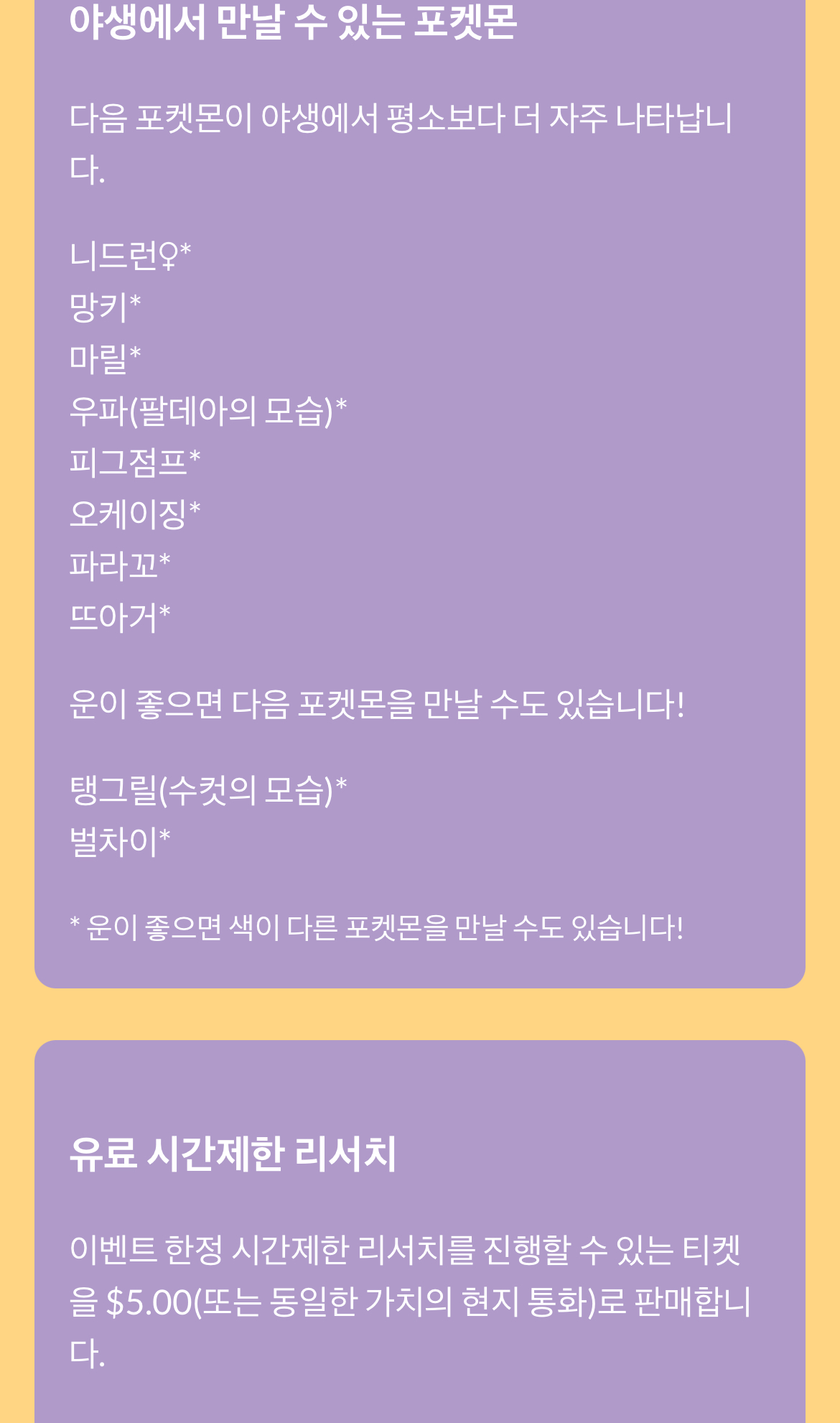 야생에서 만날 수 있는 포켓몬

다음 포켓몬이 야생에서 평소보다 더 자주 나타납니다.

니드런♀*
망키*
마릴*
우파(팔데아의 모습)*
피그점프*
오케이징*
파라꼬*
뜨아거*

운이 좋으면 다음 포켓몬을 만날 수도 있습니다!

탱그릴(수컷의 모습)*
벌차이*

* 운이 좋으면 색이 다른 포켓몬을 만날 수도 있습니다!

유료 시간제한 리서치

이벤트 한정 시간제한 리서치를 진행할 수 있는 티켓을 $5.00(또는 동일한 가치의 현지 통화)로 판매합니다.